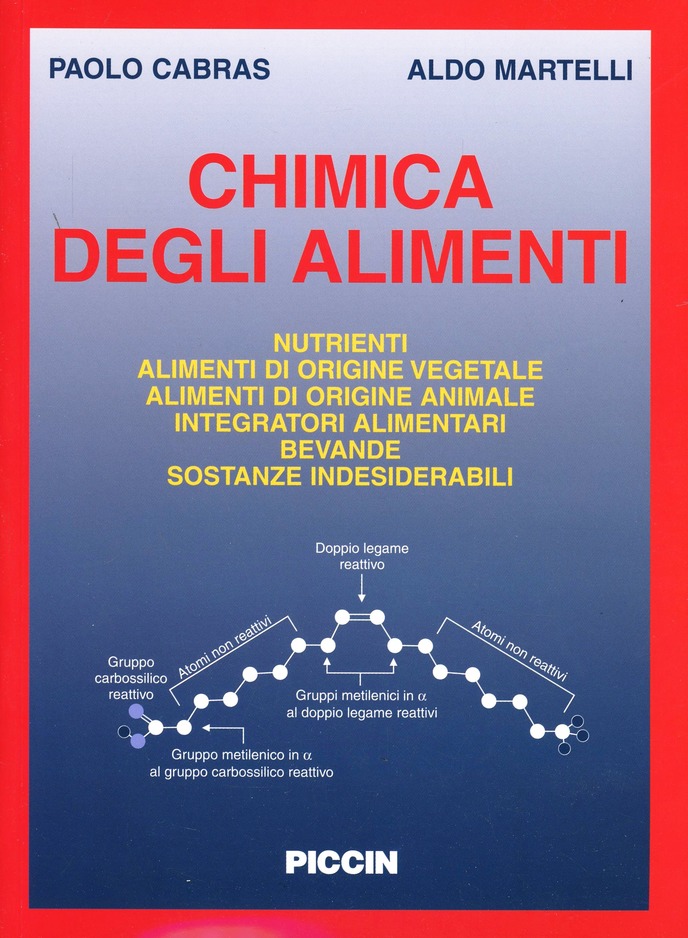 PAOLO CABRAS

ALDO MARTELLI

CHIMICA DEGLI ALIMENTI

NUTRIENTI
ALIMENTI DI ORIGINE VEGETALE
ALIMENTI DI ORIGINE ANIMALE
INTEGRATORI ALIMENTARI
BEVANDE
SOSTANZE INDESIDERABILI

Doppio legame reattivo

Atomi non reattivi

Atomi non reattivi

Gruppo carbossilico reattivo

Gruppi metilenici in $\alpha$ al doppio legame reattivi

Gruppo metilenico in $\alpha$ al gruppo carbossilico reattivo

PICCIN